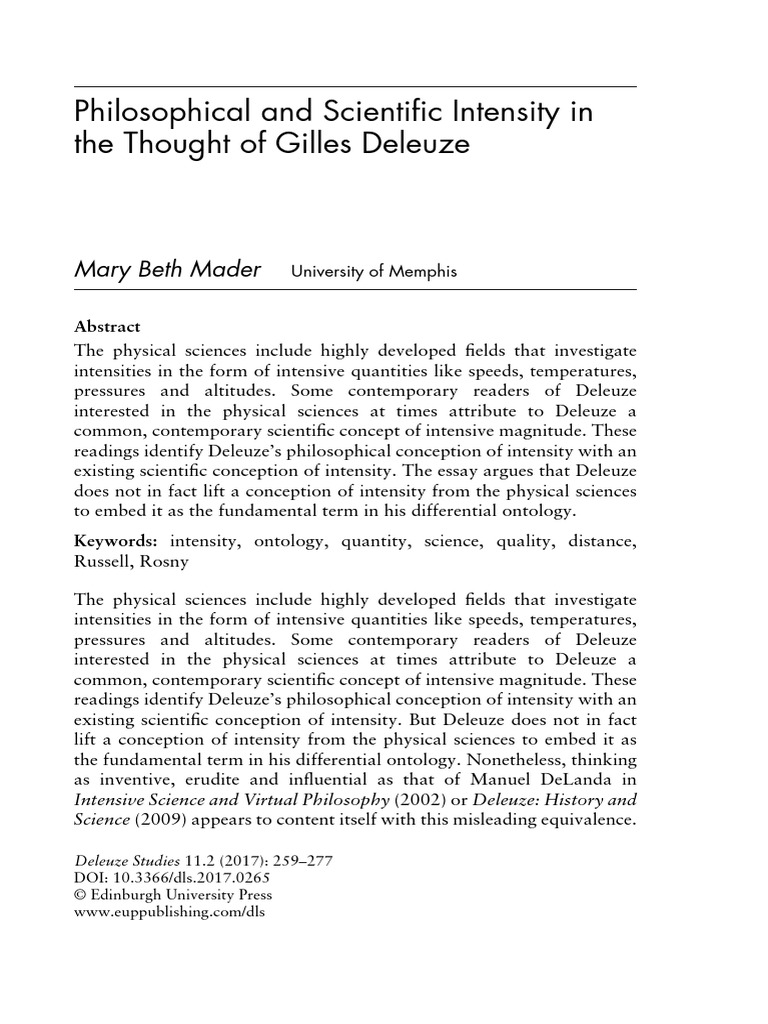 Philosophical and Scientific Intensity in the Thought of Gilles Deleuze

Mary Beth Mader University of Memphis

Abstract
The physical sciences include highly developed fields that investigate intensities in the form of intensive quantities like speeds, temperatures, pressures and altitudes. Some contemporary readers of Deleuze interested in the physical sciences at times attribute to Deleuze a common, contemporary scientific concept of intensive magnitude. These readings identify Deleuze's philosophical conception of intensity with an existing scientific conception of intensity. The essay argues that Deleuze does not in fact lift a conception of intensity from the physical sciences to embed it as the fundamental term in his differential ontology.

Keywords: intensity, ontology, quantity, science, quality, distance, Russell, Rosny

The physical sciences include highly developed fields that investigate intensities in the form of intensive quantities like speeds, temperatures, pressures and altitudes. Some contemporary readers of Deleuze interested in the physical sciences at times attribute to Deleuze a common, contemporary scientific concept of intensive magnitude. These readings identify Deleuze's philosophical conception of intensity with an existing scientific conception of intensity. But Deleuze does not in fact lift a conception of intensity from the physical sciences to embed it as the fundamental term in his differential ontology. Nonetheless, thinking as inventive, erudite and influential as that of Manuel DeLanda in Intensive Science and Virtual Philosophy (2002) or Deleuze: History and Science (2009) appears to content itself with this misleading equivalence.

Deleuze Studies 11.2 (2017): 259–277
DOI: 10.3366/dls.2017.0265
© Edinburgh University Press
www.euppublishing.com/dls